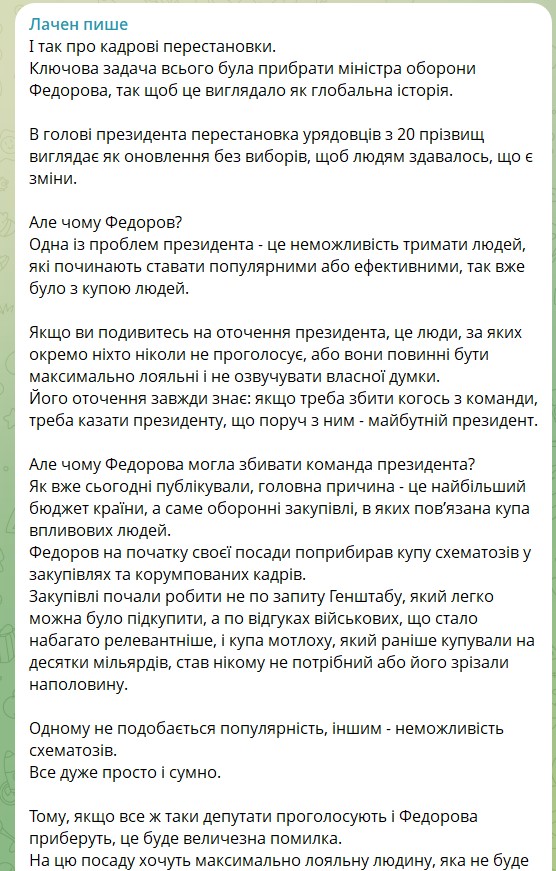 Лачен пише
І так про кадрові перестановки.
Ключова задача всього була прибрати міністра оборони Федорова, так щоб це виглядало як глобальна історія.

В голові президента перестановка урядовців з 20 прізвищ виглядає як оновлення без виборів, щоб людям здавалось, що є зміни.

Але чому Федоров?
Одна із проблем президента - це неможливість тримати людей, які починають ставати популярними або ефективними, так вже було з купою людей.

Якщо ви подивитесь на оточення президента, це люди, за яких окремо ніхто ніколи не проголосує, або вони повинні бути максимально лояльні і не озвучувати власної думки.
Його оточення завжди знає: якщо треба збити когось з команди, треба казати президенту, що поруч з ним - майбутній президент.

Але чому Федорова могла збивати команда президента?
Як вже сьогодні публікували, головна причина - це найбільший бюджет країни, а саме оборонні закупівлі, в яких пов'язана купа впливових людей.
Федоров на початку своєї посади поприбирав купу схематозів у закупівлях та корумпованих кадрів.
Закупівлі почали робити не по запиту Генштабу, який легко можна було підкупити, а по відгуках військових, що стало набагато релевантніше, і купа мотлоху, який раніше купували на десятки мільярдів, став нікому не потрібний або його зрізали наполовину.

Одному не подобається популярність, іншим - неможливість схематозів.
Все дуже просто і сумно.

Тому, якщо все ж таки депутати проголосують і Федорова приберуть, це буде величезна помилка.
На цю посаду хочуть максимально лояльну людину, яка не буде